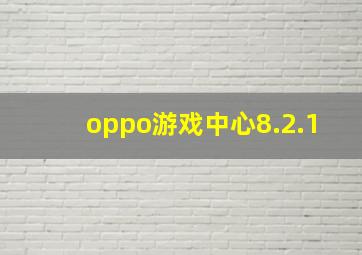 oppo游戏中心8.2.1